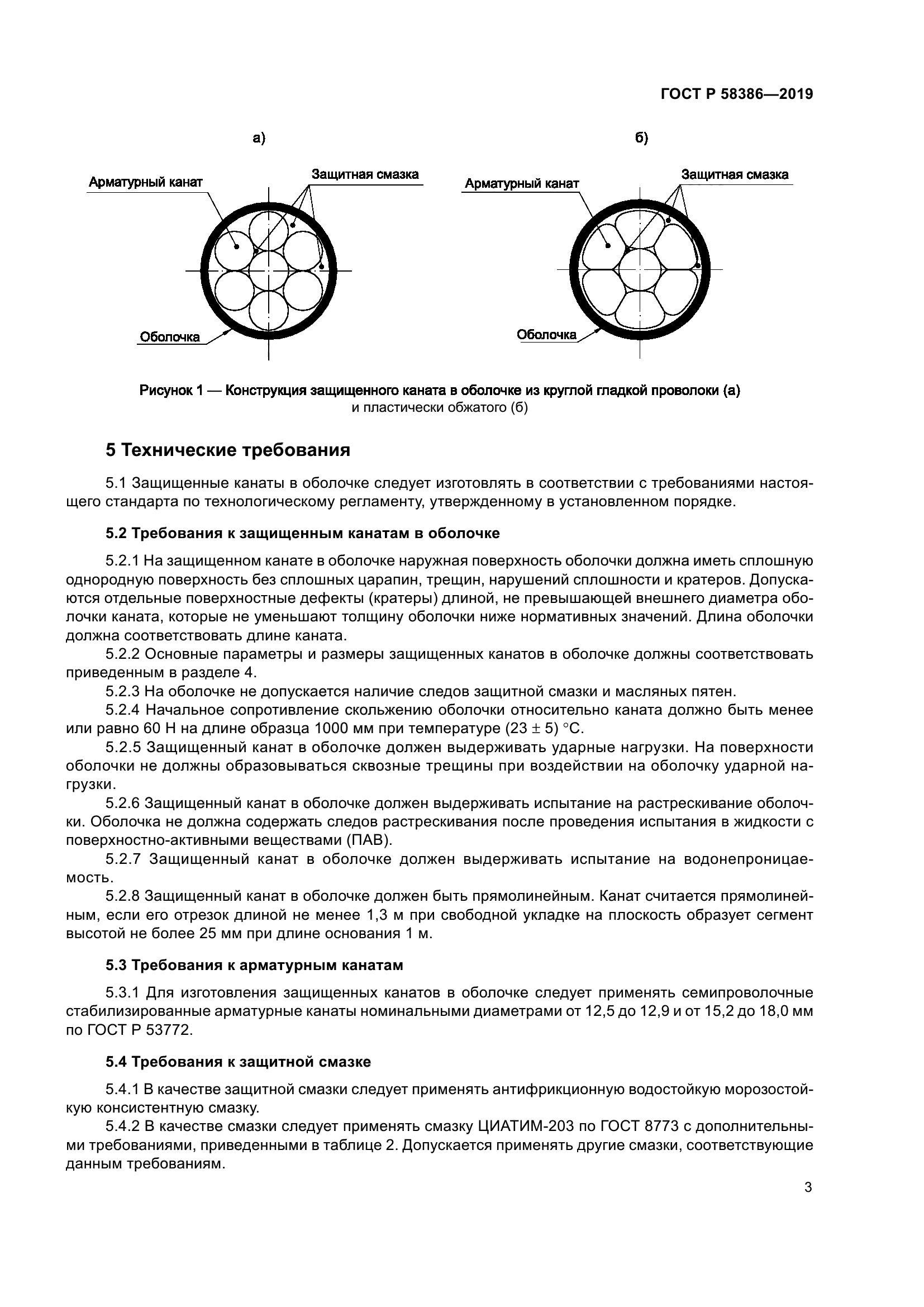 ГОСТ Р 58386—2019

а)

Арматурный канат

Защитная смазка

Оболочка

б)

Арматурный канат

Защитная смазка

Оболочка

Рисунок 1 — Конструкция защищенного каната в оболочке из круглой гладкой проволоки (а) и пластически обжатого (б)

5 Технические требования

5.1 Защищенные канаты в оболочке следует изготовлять в соответствии с требованиями настоящего стандарта по технологическому регламенту, утвержденному в установленном порядке.

5.2 Требования к защищенным канатам в оболочке

5.2.1 На защищенном канате в оболочке наружная поверхность оболочки должна иметь сплошную однородную поверхность без сплошных царапин, трещин, нарушений сплошности и кратеров. Допускаются отдельные поверхностные дефекты (кратеры) длиной, не превышающей внешнего диаметра оболочки каната, которые не уменьшают толщину оболочки ниже нормативных значений. Длина оболочки должна соответствовать длине каната.

5.2.2 Основные параметры и размеры защищенных канатов в оболочке должны соответствовать приведенным в разделе 4.

5.2.3 На оболочке не допускается наличие следов защитной смазки и масляных пятен.

5.2.4 Начальное сопротивление скольжению оболочки относительно каната должно быть менее или равно 60 Н на длине образца 1000 мм при температуре (23 ± 5) °С.

5.2.5 Защищенный канат в оболочке должен выдерживать ударные нагрузки. На поверхности оболочки не должны образовываться сквозные трещины при воздействии на оболочку ударной нагрузки.

5.2.6 Защищенный канат в оболочке должен выдерживать испытание на растрескивание оболочки. Оболочка не должна содержать следов растрескивания после проведения испытания в жидкости с поверхностно-активными веществами (ПАВ).

5.2.7 Защищенный канат в оболочке должен выдерживать испытание на водонепроницаемость.

5.2.8 Защищенный канат в оболочке должен быть прямолинейным. Канат считается прямолинейным, если его отрезок длиной не менее 1,3 м при свободной укладке на плоскость образует сегмент высотой не более 25 мм при длине основания 1 м.

5.3 Требования к арматурным канатам

5.3.1 Для изготовления защищенных канатов в оболочке следует применять семипроволочные стабилизированные арматурные канаты номинальными диаметрами от 12,5 до 12,9 и от 15,2 до 18,0 мм по ГОСТ Р 53772.

5.4 Требования к защитной смазке

5.4.1 В качестве защитной смазки следует применять антифрикционную водостойкую морозостойкую консистентную смазку.

5.4.2 В качестве смазки следует применять смазку ЦИАТИМ-203 по ГОСТ 8773 с дополнительными требованиями, приведенными в таблице 2. Допускается применять другие смазки, соответствующие данным требованиям.

3